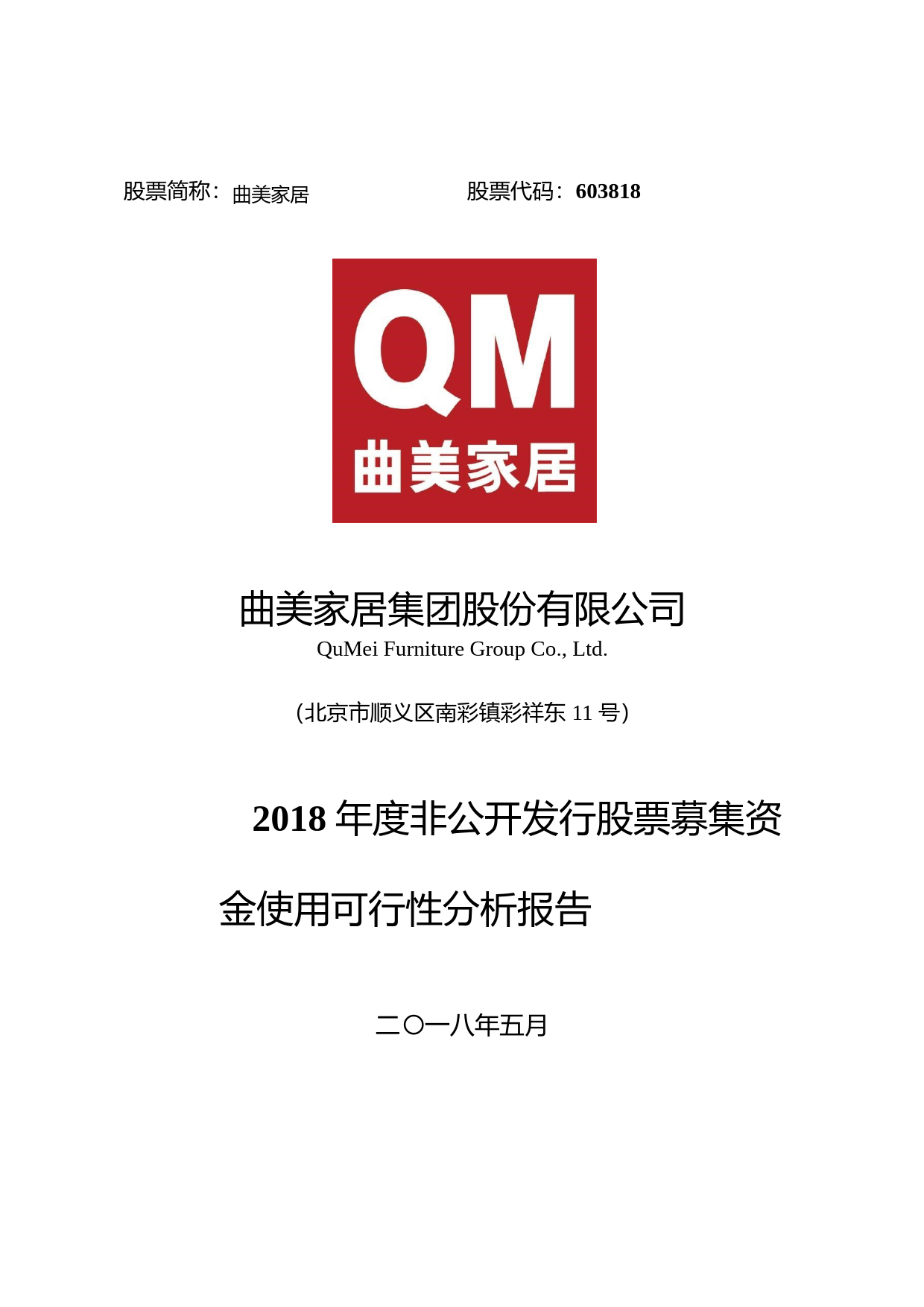 股票简称：曲美家居　　　　　　股票代码：603818

QM
曲美家居

曲美家居集团股份有限公司
QuMei Furniture Group Co., Ltd.

（北京市顺义区南彩镇彩祥东 11 号）

2018 年度非公开发行股票募集资金使用可行性分析报告

二〇一八年五月